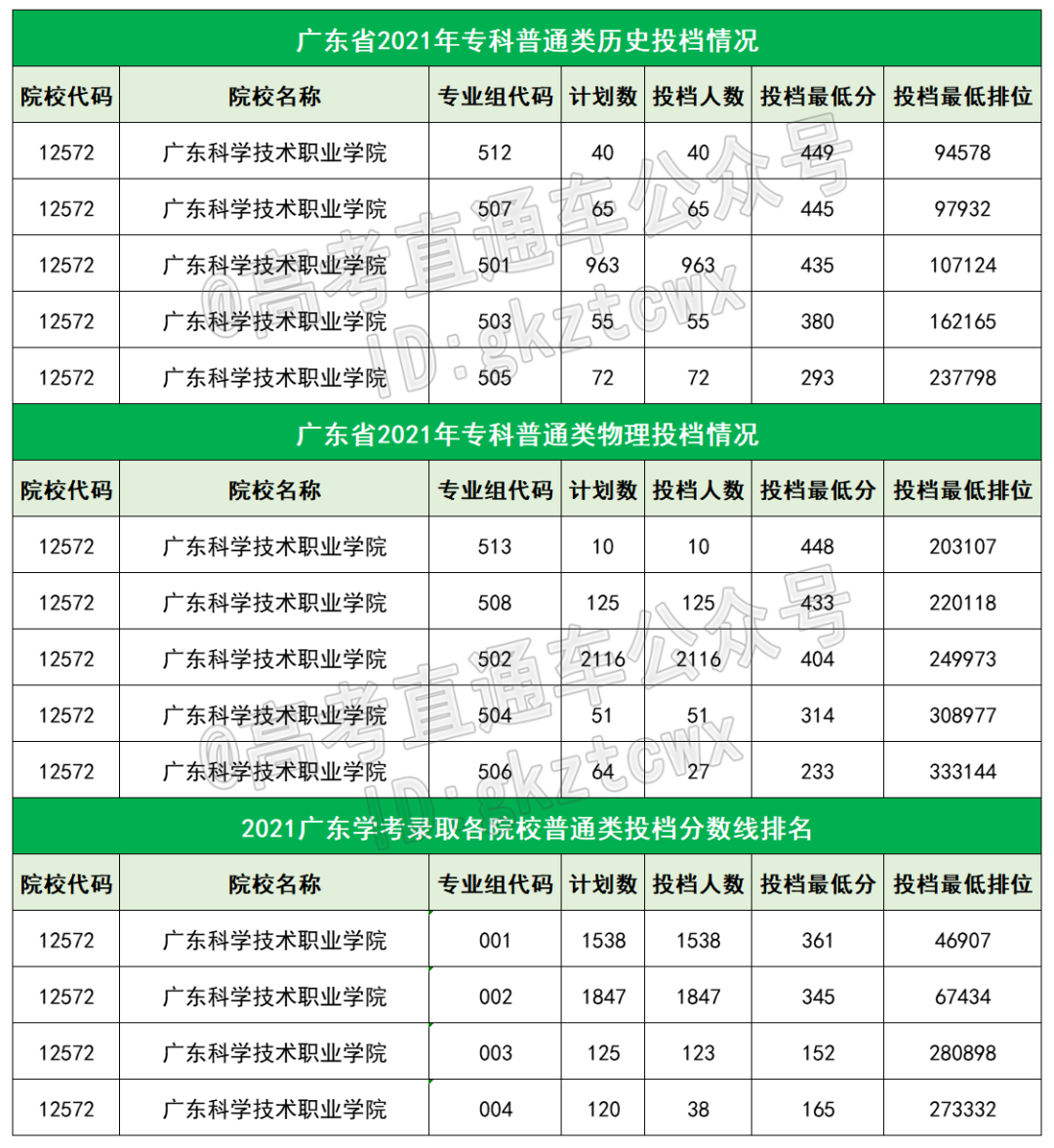 广东省2021年专科普通类历史投档情况

| 院校代码 | 院校名称 | 专业组代码 | 计划数 | 投档人数 | 投档最低分 | 投档最低排位 |
|---|---|---|---|---|---|---|
| 12572 | 广东科学技术职业学院 | 512 | 40 | 40 | 449 | 94578 |
| 12572 | 广东科学技术职业学院 | 507 | 65 | 65 | 445 | 97932 |
| 12572 | 广东科学技术职业学院 | 501 | 963 | 963 | 435 | 107124 |
| 12572 | 广东科学技术职业学院 | 503 | 55 | 55 | 380 | 162165 |
| 12572 | 广东科学技术职业学院 | 505 | 72 | 72 | 293 | 237798 |

广东省2021年专科普通类物理投档情况

| 院校代码 | 院校名称 | 专业组代码 | 计划数 | 投档人数 | 投档最低分 | 投档最低排位 |
|---|---|---|---|---|---|---|
| 12572 | 广东科学技术职业学院 | 513 | 10 | 10 | 448 | 203107 |
| 12572 | 广东科学技术职业学院 | 508 | 125 | 125 | 433 | 220118 |
| 12572 | 广东科学技术职业学院 | 502 | 2116 | 2116 | 404 | 249973 |
| 12572 | 广东科学技术职业学院 | 504 | 51 | 51 | 314 | 308977 |
| 12572 | 广东科学技术职业学院 | 506 | 64 | 27 | 233 | 333144 |

2021广东学考录取各院校普通类投档分数线排名

| 院校代码 | 院校名称 | 专业组代码 | 计划数 | 投档人数 | 投档最低分 | 投档最低排位 |
|---|---|---|---|---|---|---|
| 12572 | 广东科学技术职业学院 | 001 | 1538 | 1538 | 361 | 46907 |
| 12572 | 广东科学技术职业学院 | 002 | 1847 | 1847 | 345 | 67434 |
| 12572 | 广东科学技术职业学院 | 003 | 125 | 123 | 152 | 280898 |
| 12572 | 广东科学技术职业学院 | 004 | 120 | 38 | 165 | 273332 |

@高考直通车公众号 ID:gkztcwx
@高考直通车公众号 ID:gkztcwx